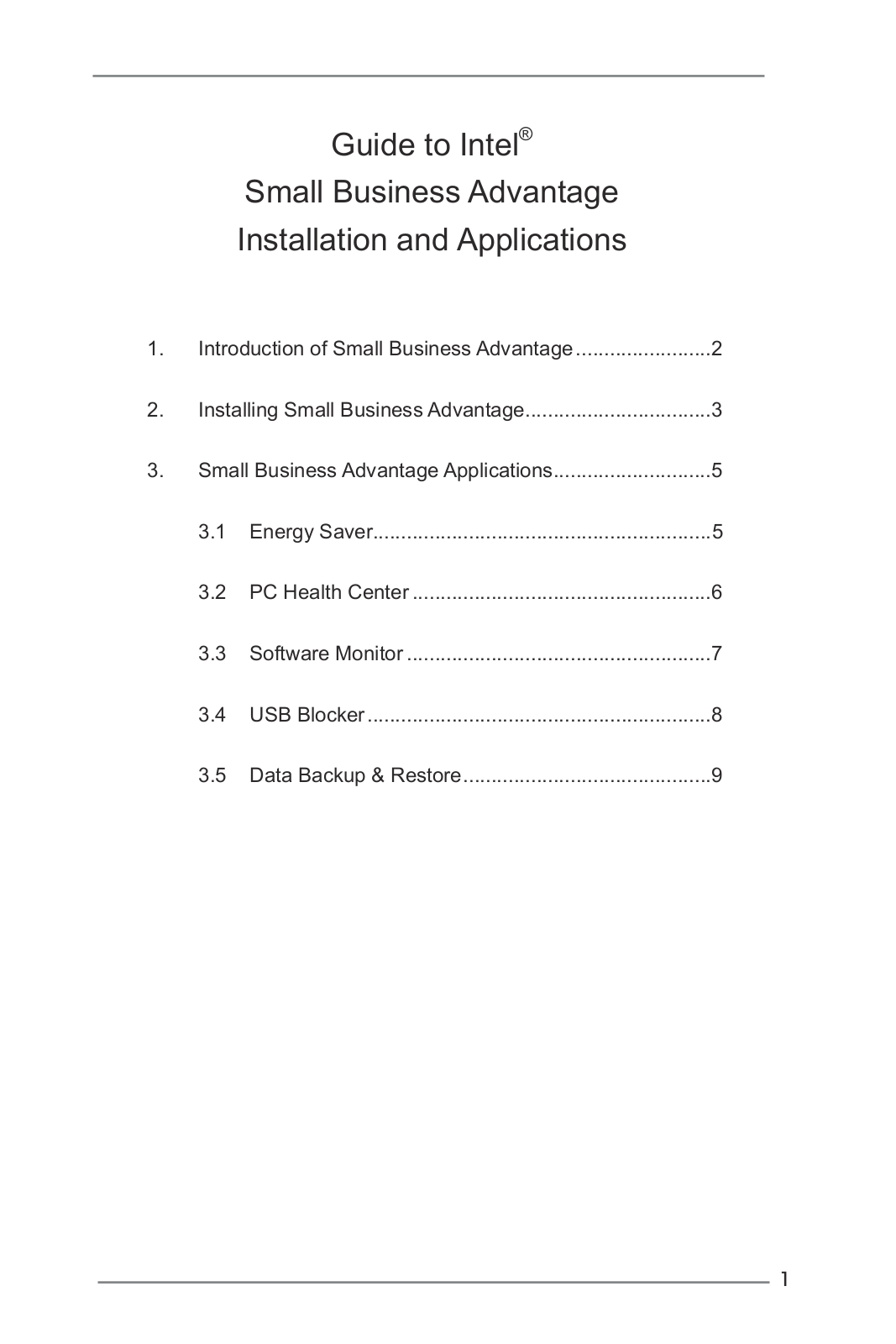 Guide to Intel®
Small Business Advantage
Installation and Applications

1. Introduction of Small Business Advantage ........................2

2. Installing Small Business Advantage.................................3

3. Small Business Advantage Applications............................5

3.1 Energy Saver............................................................5

3.2 PC Health Center .....................................................6

3.3 Software Monitor ......................................................7

3.4 USB Blocker .............................................................8

3.5 Data Backup & Restore............................................9

1